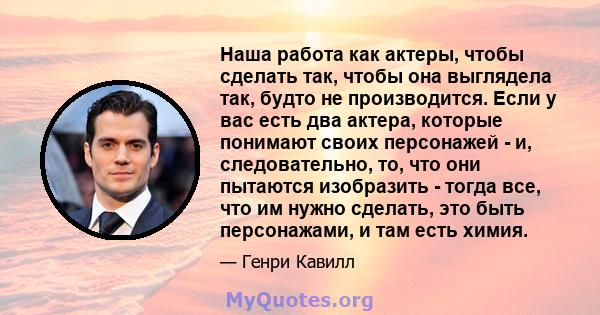 Наша работа как актеры, чтобы сделать так, чтобы она выглядела так, будто не производится. Если у вас есть два актера, которые понимают своих персонажей - и, следовательно, то, что они пытаются изобразить - тогда все, что им нужно сделать, это быть персонажами, и там есть химия.

— Генри Кавилл

MyQuotes.org